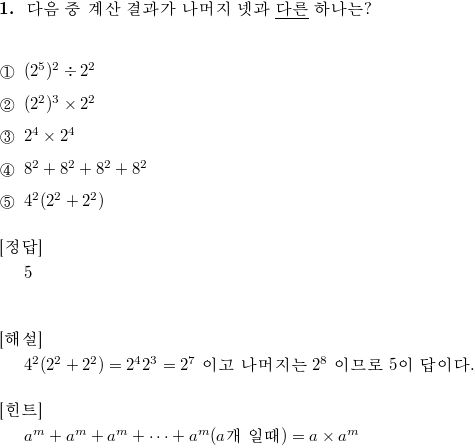 1. 다음 중 계산 결과가 나머지 넷과 다른 하나는?

① $(2^5)^2 \div 2^2$

② $(2^2)^3 \times 2^2$

③ $2^4 \times 2^4$

④ $8^2 + 8^2 + 8^2 + 8^2$

⑤ $4^2(2^2 + 2^2)$

[정답]
5

[해설]
$4^2(2^2 + 2^2) = 2^4 2^3 = 2^7$ 이고 나머지는 $2^8$ 이므로 5이 답이다.

[힌트]
$a^m + a^m + a^m + \cdots + a^m$($a$개 일때) $= a \times a^m$